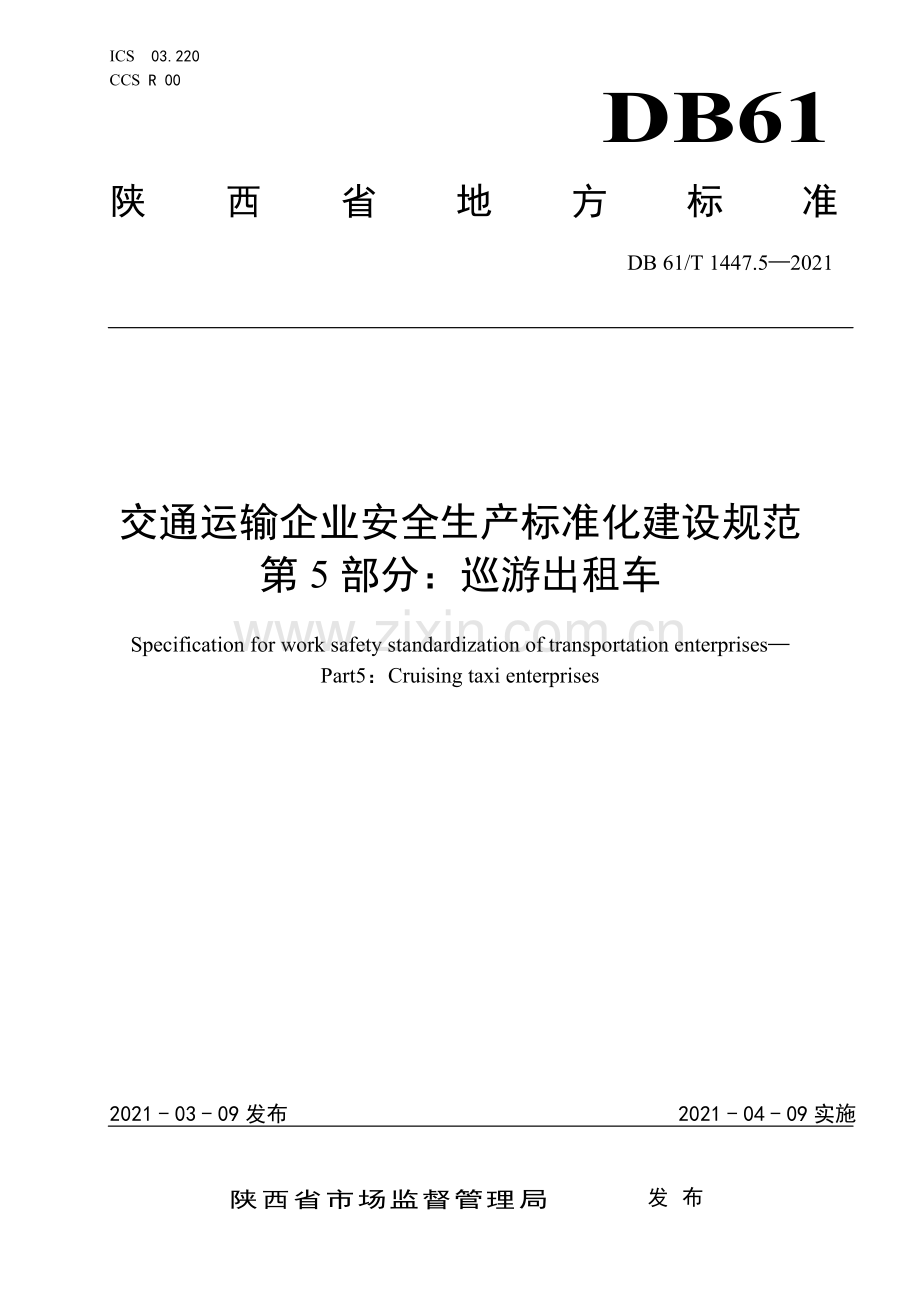 ICS 03.220
CCS R 00

DB61

陕西省地方标准

DB 61/T 1447.5—2021

交通运输企业安全生产标准化建设规范
第5部分：巡游出租车

Specification for work safety standardization of transportation enterprises—
Part5：Cruising taxi enterprises

2021-03-09发布 2021-04-09实施

陕西省市场监督管理局 发布

www.zixin.com.cn